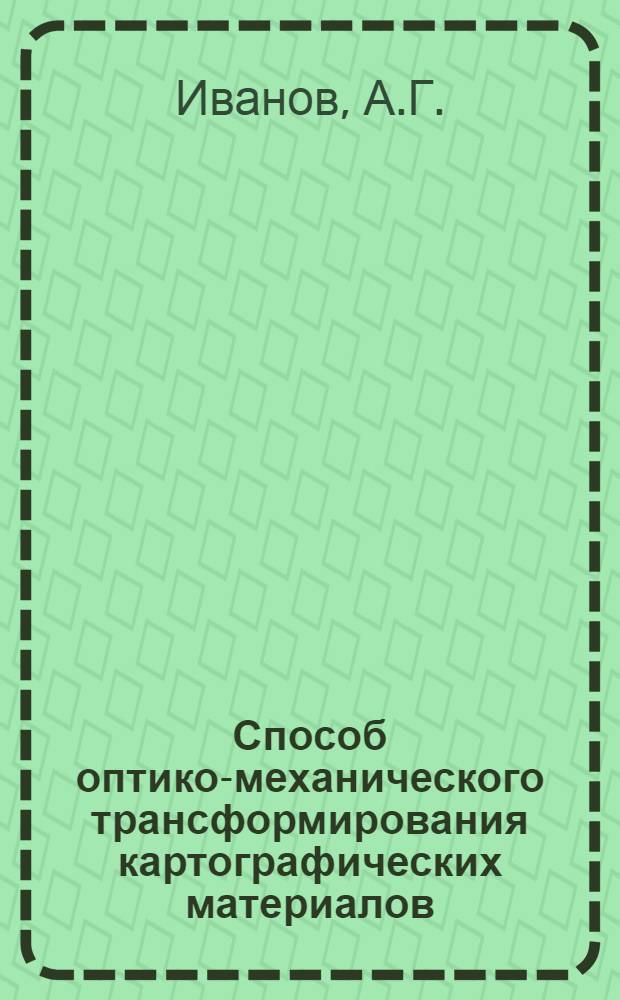 Иванов, А.Г.

Способ оптико-механического трансформирования картографических материалов